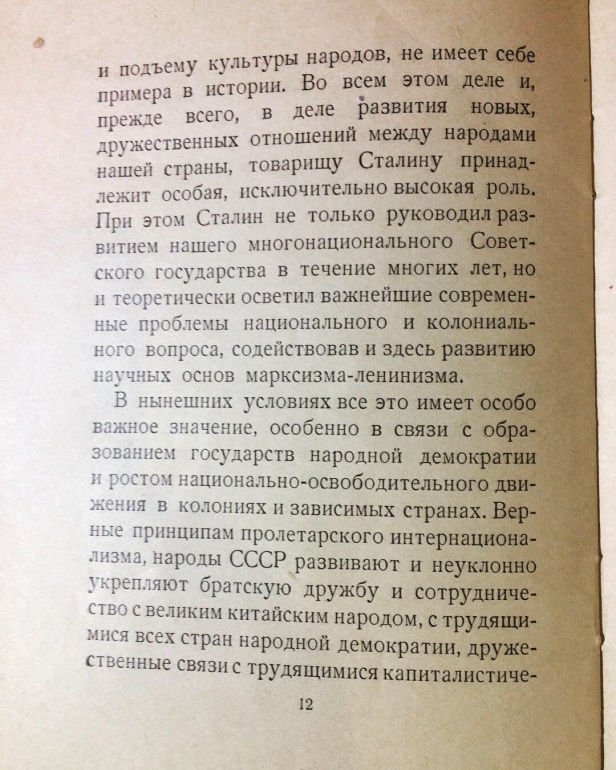 и подъему культуры народов, не имеет себе примера в истории. Во всем этом деле и, прежде всего, в деле развития новых, дружественных отношений между народами нашей страны, товарищу Сталину принадлежит особая, исключительно высокая роль. При этом Сталин не только руководил развитием нашего многонационального Советского государства в течение многих лет, но и теоретически осветил важнейшие современные проблемы национального и колониального вопроса, содействовав и здесь развитию научных основ марксизма-ленинизма.

В нынешних условиях все это имеет особо важное значение, особенно в связи с образованием государств народной демократии и ростом национально-освободительного движения в колониях и зависимых странах. Верные принципам пролетарского интернационализма, народы СССР развивают и неуклонно укрепляют братскую дружбу и сотрудничество с великим китайским народом, с трудящимися всех стран народной демократии, дружественные связи с трудящимися капиталистиче-

12